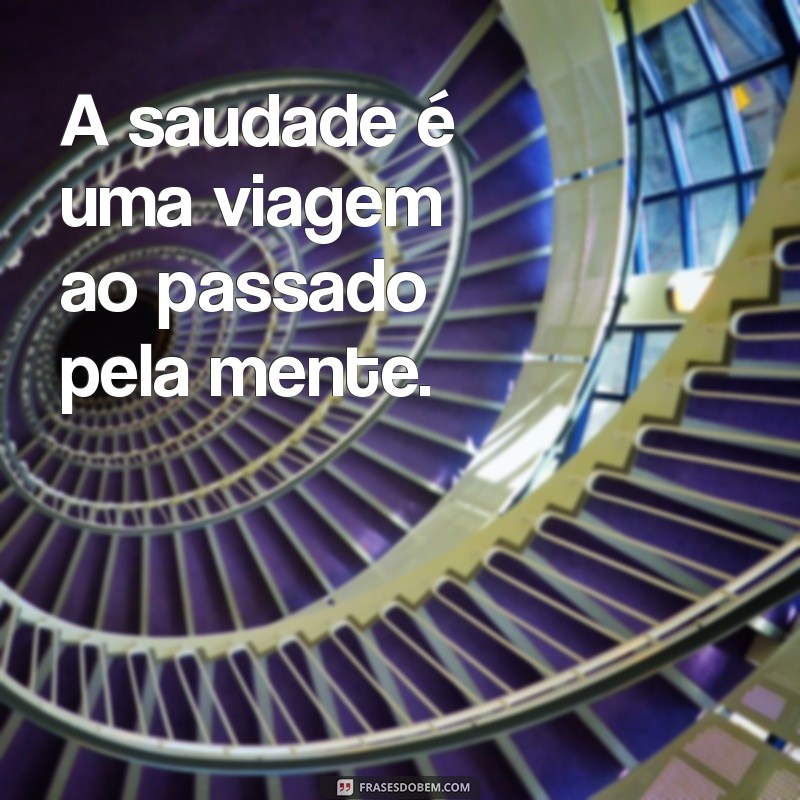 A saudade é uma viagem ao passado pela mente.

FRASESDOBEM.COM